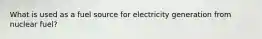 What is used as a fuel source for electricity generation from nuclear fuel?